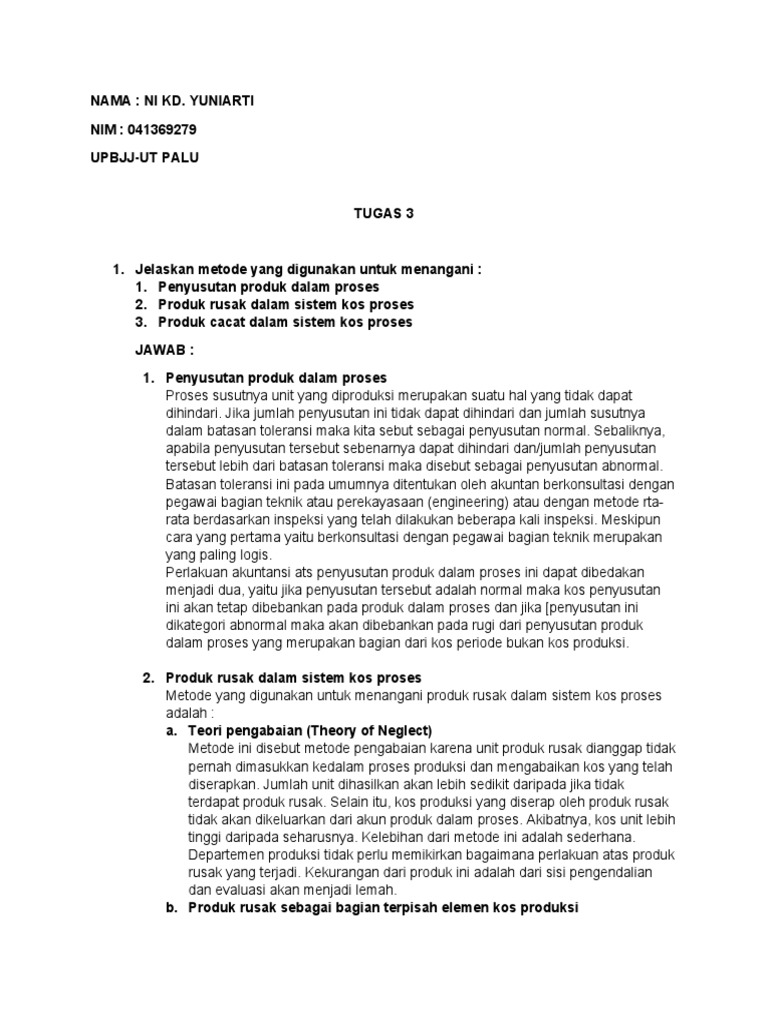 NAMA : NI KD. YUNIARTI

NIM : 041369279

UPBJJ-UT PALU

TUGAS 3

1. Jelaskan metode yang digunakan untuk menangani :
1. Penyusutan produk dalam proses
2. Produk rusak dalam sistem kos proses
3. Produk cacat dalam sistem kos proses

JAWAB :

1. Penyusutan produk dalam proses
Proses susutnya unit yang diproduksi merupakan suatu hal yang tidak dapat dihindari. Jika jumlah penyusutan ini tidak dapat dihindari dan jumlah susutnya dalam batasan toleransi maka kita sebut sebagai penyusutan normal. Sebaliknya, apabila penyusutan tersebut sebenarnya dapat dihindari dan/jumlah penyusutan tersebut lebih dari batasan toleransi maka disebut sebagai penyusutan abnormal. Batasan toleransi ini pada umumnya ditentukan oleh akuntan berkonsultasi dengan pegawai bagian teknik atau perekayasaan (engineering) atau dengan metode rta-rata berdasarkan inspeksi yang telah dilakukan beberapa kali inspeksi. Meskipun cara yang pertama yaitu berkonsultasi dengan pegawai bagian teknik merupakan yang paling logis.
Perlakuan akuntansi ats penyusutan produk dalam proses ini dapat dibedakan menjadi dua, yaitu jika penyusutan tersebut adalah normal maka kos penyusutan ini akan tetap dibebankan pada produk dalam proses dan jika [penyusutan ini dikategori abnormal maka akan dibebankan pada rugi dari penyusutan produk dalam proses yang merupakan bagian dari kos periode bukan kos produksi.

2. Produk rusak dalam sistem kos proses
Metode yang digunakan untuk menangani produk rusak dalam sistem kos proses adalah :
a. Teori pengabaian (Theory of Neglect)
Metode ini disebut metode pengabaian karena unit produk rusak dianggap tidak pernah dimasukkan kedalam proses produksi dan mengabaikan kos yang telah diserapkan. Jumlah unit dihasilkan akan lebih sedikit daripada jika tidak terdapat produk rusak. Selain itu, kos produksi yang diserap oleh produk rusak tidak akan dikeluarkan dari akun produk dalam proses. Akibatnya, kos unit lebih tinggi daripada seharusnya. Kelebihan dari metode ini adalah sederhana. Departemen produksi tidak perlu memikirkan bagaimana perlakuan atas produk rusak yang terjadi. Kekurangan dari produk ini adalah dari sisi pengendalian dan evaluasi akan menjadi lemah.
b. Produk rusak sebagai bagian terpisah elemen kos produksi